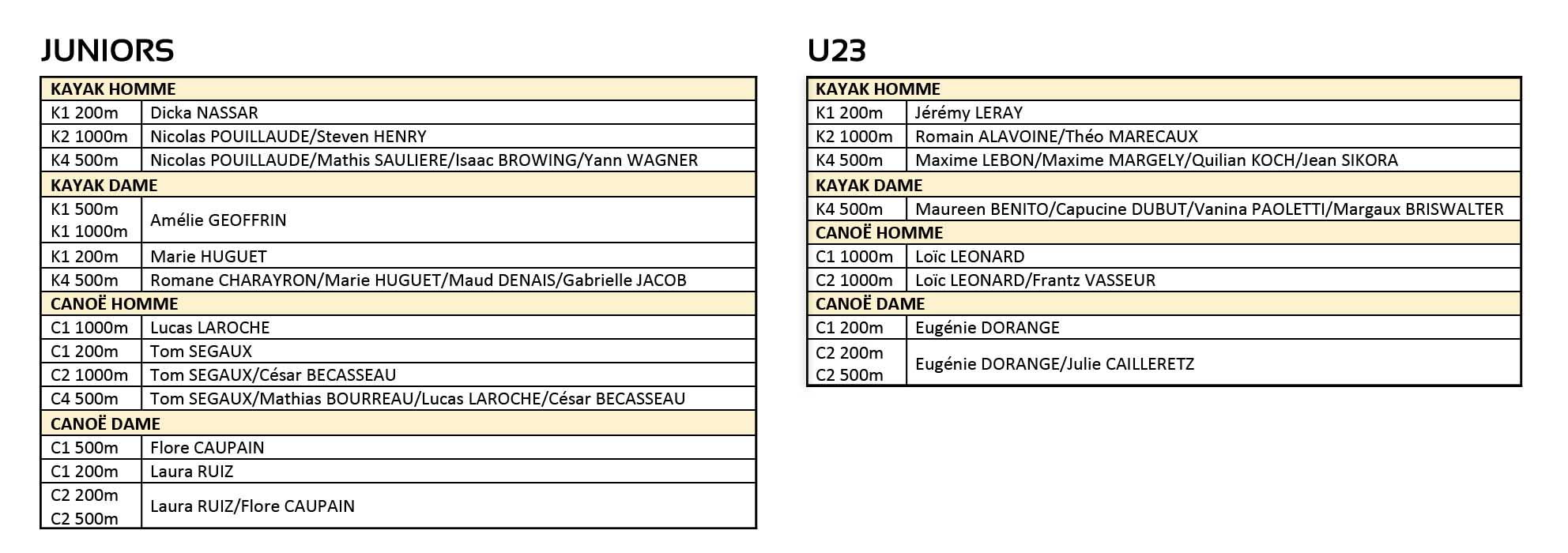 JUNIORS

| KAYAK HOMME | |
|---|---|
| K1 200m | Dicka NASSAR |
| K2 1000m | Nicolas POUILLAUDE/Steven HENRY |
| K4 500m | Nicolas POUILLAUDE/Mathis SAULIERE/Isaac BROWING/Yann WAGNER |
| KAYAK DAME | |
| K1 500m K1 1000m | Amélie GEOFFRIN |
| K1 200m | Marie HUGUET |
| K4 500m | Romane CHARAYRON/Marie HUGUET/Maud DENAIS/Gabrielle JACOB |
| CANOË HOMME | |
| C1 1000m | Lucas LAROCHE |
| C1 200m | Tom SEGAUX |
| C2 1000m | Tom SEGAUX/César BECASSEAU |
| C4 500m | Tom SEGAUX/Mathias BOURREAU/Lucas LAROCHE/César BECASSEAU |
| CANOË DAME | |
| C1 500m | Flore CAUPAIN |
| C1 200m | Laura RUIZ |
| C2 200m C2 500m | Laura RUIZ/Flore CAUPAIN |

U23

| KAYAK HOMME | |
|---|---|
| K1 200m | Jérémy LERAY |
| K2 1000m | Romain ALAVOINE/Théo MARECAUX |
| K4 500m | Maxime LEBON/Maxime MARGELY/Quilian KOCH/Jean SIKORA |
| KAYAK DAME | |
| K4 500m | Maureen BENITO/Capucine DUBUT/Vanina PAOLETTI/Margaux BRISWALTER |
| CANOË HOMME | |
| C1 1000m | Loïc LEONARD |
| C2 1000m | Loïc LEONARD/Frantz VASSEUR |
| CANOË DAME | |
| C1 200m | Eugénie DORANGE |
| C2 200m C2 500m | Eugénie DORANGE/Julie CAILLERETZ |